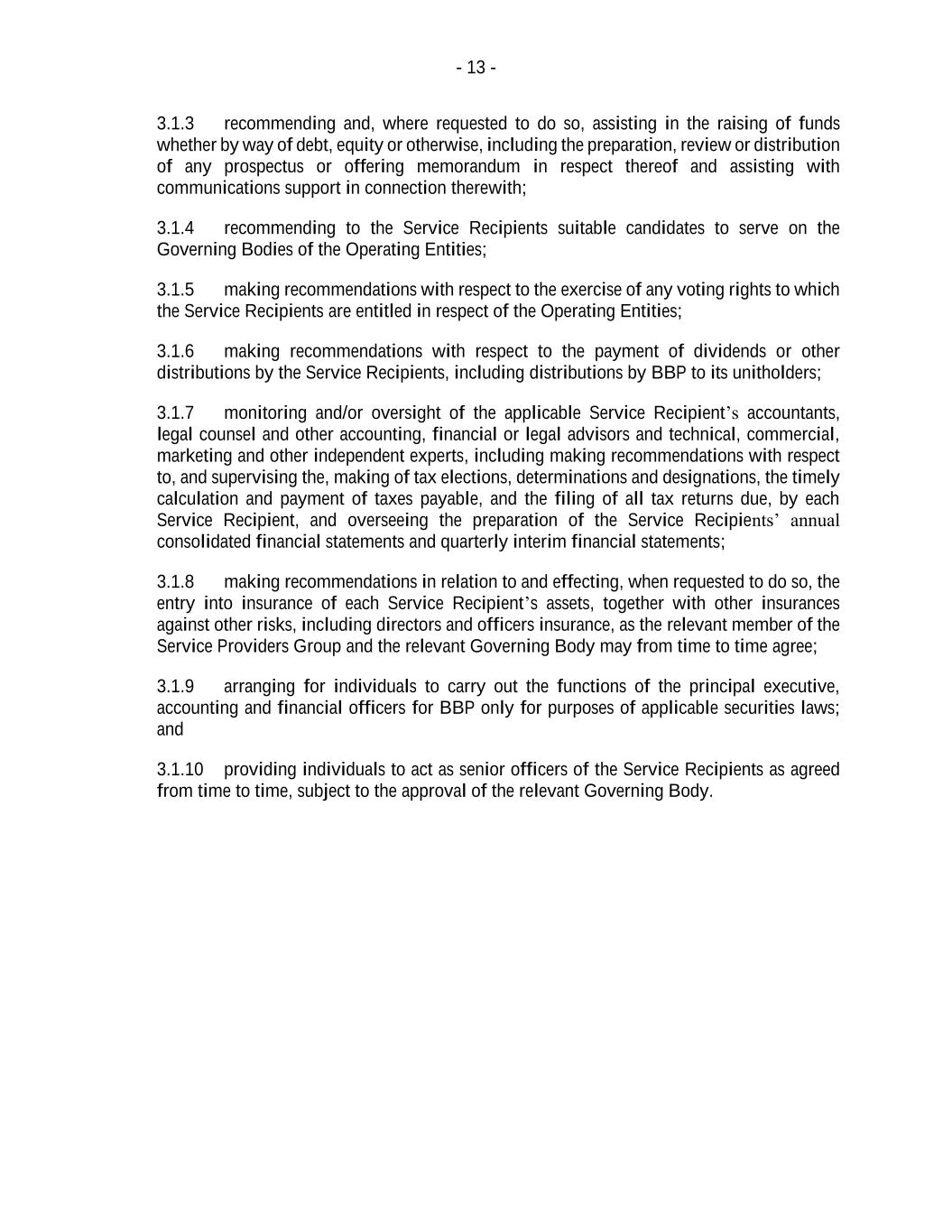 - 13 -

3.1.3 recommending and, where requested to do so, assisting in the raising of funds whether by way of debt, equity or otherwise, including the preparation, review or distribution of any prospectus or offering memorandum in respect thereof and assisting with communications support in connection therewith;

3.1.4 recommending to the Service Recipients suitable candidates to serve on the Governing Bodies of the Operating Entities;

3.1.5 making recommendations with respect to the exercise of any voting rights to which the Service Recipients are entitled in respect of the Operating Entities;

3.1.6 making recommendations with respect to the payment of dividends or other distributions by the Service Recipients, including distributions by BBP to its unitholders;

3.1.7 monitoring and/or oversight of the applicable Service Recipient's accountants, legal counsel and other accounting, financial or legal advisors and technical, commercial, marketing and other independent experts, including making recommendations with respect to, and supervising the, making of tax elections, determinations and designations, the timely calculation and payment of taxes payable, and the filing of all tax returns due, by each Service Recipient, and overseeing the preparation of the Service Recipients' annual consolidated financial statements and quarterly interim financial statements;

3.1.8 making recommendations in relation to and effecting, when requested to do so, the entry into insurance of each Service Recipient's assets, together with other insurances against other risks, including directors and officers insurance, as the relevant member of the Service Providers Group and the relevant Governing Body may from time to time agree;

3.1.9 arranging for individuals to carry out the functions of the principal executive, accounting and financial officers for BBP only for purposes of applicable securities laws; and

3.1.10 providing individuals to act as senior officers of the Service Recipients as agreed from time to time, subject to the approval of the relevant Governing Body.